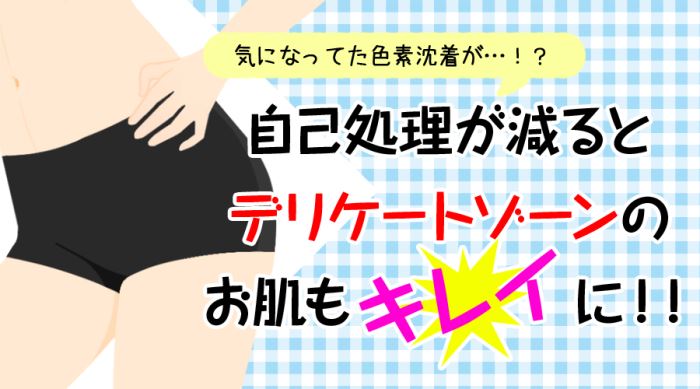 気になってた色素沈着が…！？

自己処理が減ると
デリケートゾーンの
お肌もキレイに!!